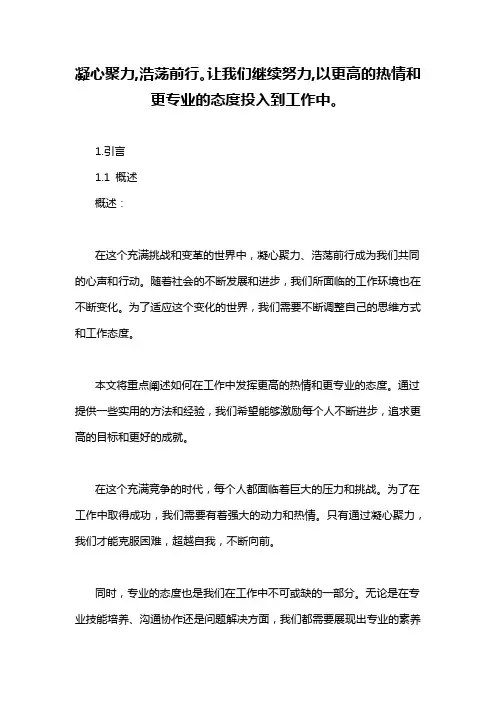 凝心聚力,浩荡前行。让我们继续努力,以更高的热情和更专业的态度投入到工作中。

1.引言

1.1 概述

概述：

在这个充满挑战和变革的世界中，凝心聚力、浩荡前行成为我们共同的心声和行动。随着社会的不断发展和进步，我们所面临的工作环境也在不断变化。为了适应这个变化的世界，我们需要不断调整自己的思维方式和工作态度。

本文将重点阐述如何在工作中发挥更高的热情和更专业的态度。通过提供一些实用的方法和经验，我们希望能够激励每个人不断进步，追求更高的目标和更好的成就。

在这个充满竞争的时代，每个人都面临着巨大的压力和挑战。为了在工作中取得成功，我们需要有着强大的动力和热情。只有通过凝心聚力，我们才能克服困难，超越自我，不断向前。

同时，专业的态度也是我们在工作中不可或缺的一部分。无论是在专业技能培养、沟通协作还是问题解决方面，我们都需要展现出专业的素养